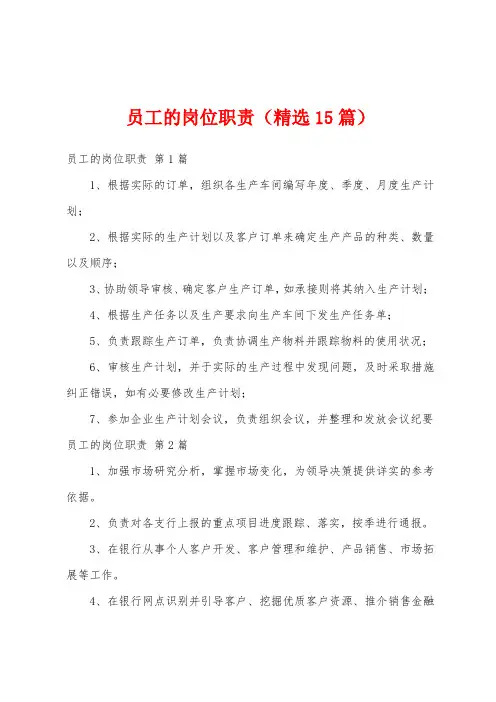 员工的岗位职责（精选15篇）

员工的岗位职责 第1篇

1、根据实际的订单，组织各生产车间编写年度、季度、月度生产计划；

2、根据实际的生产计划以及客户订单来确定生产产品的种类、数量以及顺序；

3、协助领导审核、确定客户生产订单，如承接则将其纳入生产计划；

4、根据生产任务以及生产要求向生产车间下发生产任务单；

5、负责跟踪生产订单，负责协调生产物料并跟踪物料的使用状况；

6、审核生产计划，并于实际的生产过程中发现问题，及时采取措施纠正错误，如有必要修改生产计划；

7、参加企业生产计划会议，负责组织会议，并整理和发放会议纪要

员工的岗位职责 第2篇

1、加强市场研究分析，掌握市场变化，为领导决策提供详实的参考依据。

2、负责对各支行上报的重点项目进度跟踪、落实，按季进行通报。

3、在银行从事个人客户开发、客户管理和维护、产品销售、市场拓展等工作。

4、在银行网点识别并引导客户、挖掘优质客户资源、推介销售金融